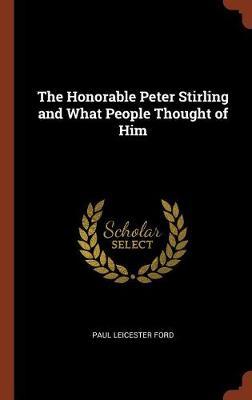 The Honorable Peter Stirling and What People Thought of Him

Scholar
SELECT

PAUL LEICESTER FORD